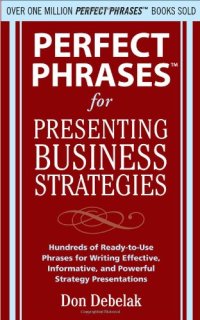 OVER ONE MILLION PERFECT PHRASES™ BOOKS SOLD

PERFECT PHRASES™ for PRESENTING BUSINESS STRATEGIES

Hundreds of Ready-to-Use Phrases for Writing Effective, Informative, and Powerful Strategy Presentations

Don Debelak